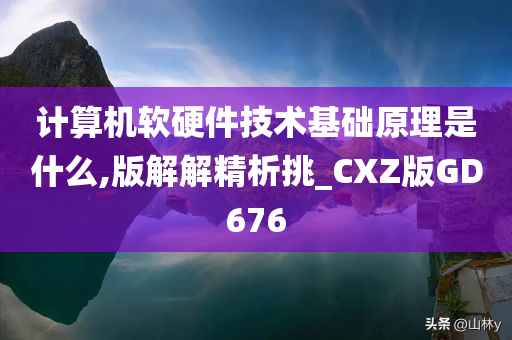 计算机软硬件技术基础原理是什么,版解解精析挑_CXZ版GD676

头条 @山林y